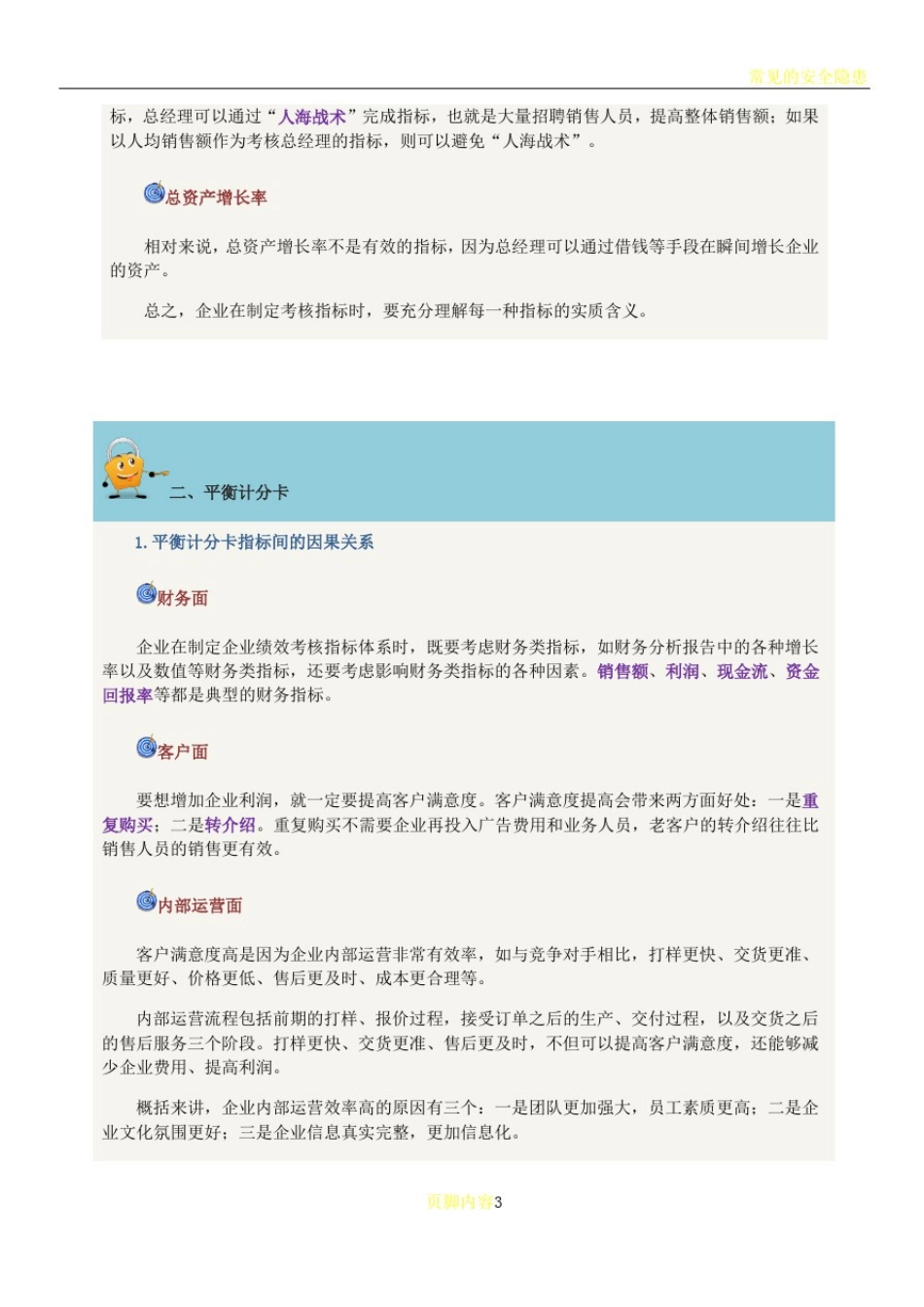 常见的安全隐患

标，总经理可以通过“人海战术”完成指标，也就是大量招聘销售人员，提高整体销售额；如果以人均销售额作为考核总经理的指标，则可以避免“人海战术”。

总资产增长率

相对来说，总资产增长率不是有效的指标，因为总经理可以通过借钱等手段在瞬间增长企业的资产。

总之，企业在制定考核指标时，要充分理解每一种指标的实质含义。

二、平衡计分卡

1. 平衡计分卡指标间的因果关系

财务面

企业在制定企业绩效考核指标体系时，既要考虑财务类指标，如财务分析报告中的各种增长率以及数值等财务类指标，还要考虑影响财务类指标的各种因素。销售额、利润、现金流、资金回报率等都是典型的财务指标。

客户面

要想增加企业利润，就一定要提高客户满意度。客户满意度提高会带来两方面好处：一是重复购买；二是转介绍。重复购买不需要企业再投入广告费用和业务人员，老客户的转介绍往往比销售人员的销售更有效。

内部运营面

客户满意度高是因为企业内部运营非常有效率，如与竞争对手相比，打样更快、交货更准、质量更好、价格更低、售后更及时、成本更合理等。

内部运营流程包括前期的打样、报价过程，接受订单之后的生产、交付过程，以及交货之后的售后服务三个阶段。打样更快、交货更准、售后更及时，不但可以提高客户满意度，还能够减少企业费用、提高利润。

概括来讲，企业内部运营效率高的原因有三个：一是团队更加强大，员工素质更高；二是企业文化氛围更好；三是企业信息真实完整，更加信息化。

页脚内容3